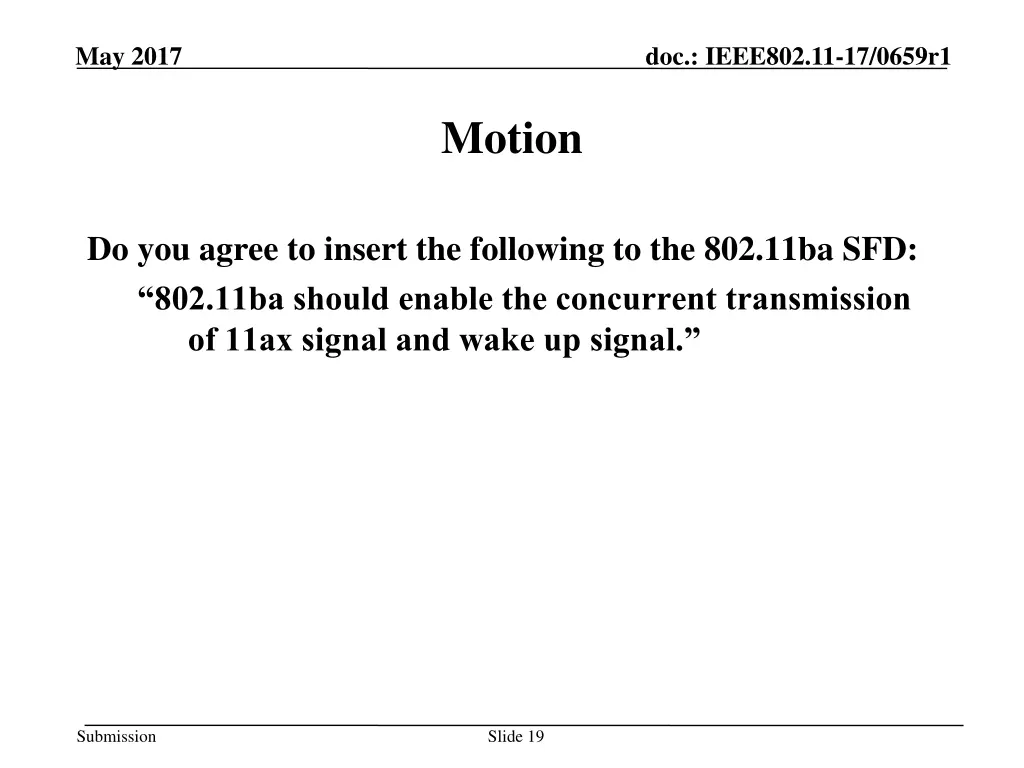 May 2017

doc.: IEEE802.11-17/0659r1

Motion

Do you agree to insert the following to the 802.11ba SFD:

"802.11ba should enable the concurrent transmission of 11ax signal and wake up signal."

Submission

Slide 19